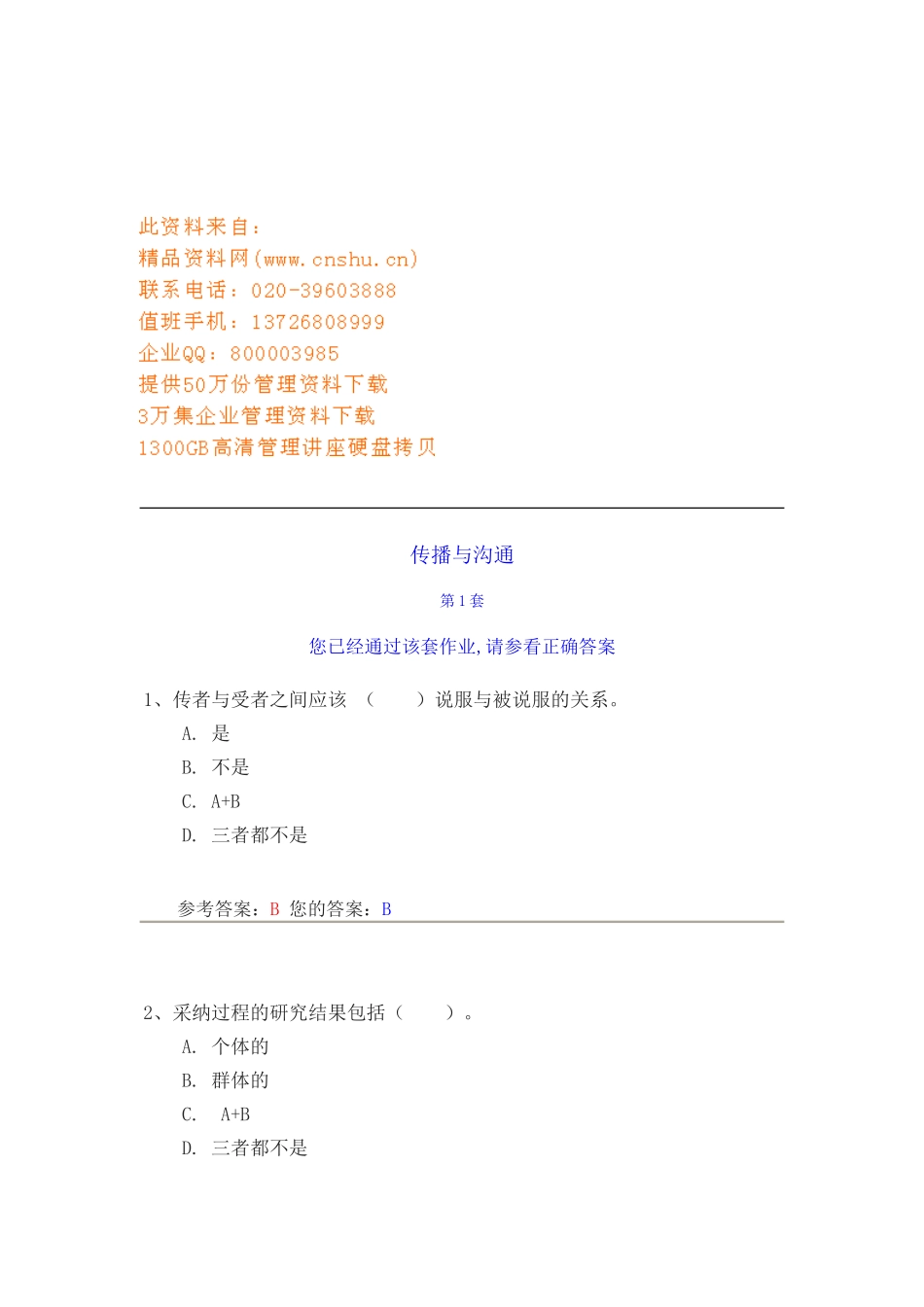 此资料来自：
精品资料网(www.cnshu.cn)
联系电话：020-39603888
值班手机：13726808999
企业QQ：800003985
提供50万份管理资料下载
3万集企业管理资料下载
1300GB高清管理讲座硬盘拷贝

传播与沟通

第 1 套

您已经通过该套作业,请参看正确答案

1、传者与受者之间应该 （　　）说服与被说服的关系。
A. 是
B. 不是
C. A+B
D. 三者都不是

参考答案：B 您的答案：B

2、采纳过程的研究结果包括（　　）。
A. 个体的
B. 群体的
C. A+B
D. 三者都不是